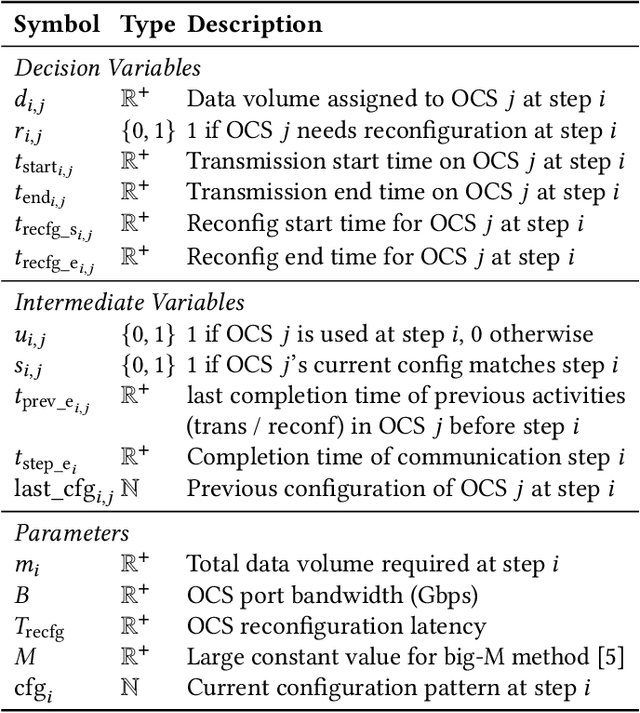 | Symbol | Type | Description |
|---|---|---|
| *Decision Variables* | | |
| $d_{i,j}$ | $\mathbb{R}^+$ | Data volume assigned to OCS $j$ at step $i$ |
| $r_{i,j}$ | $\{0,1\}$ | 1 if OCS $j$ needs reconfiguration at step $i$ |
| $t_{\text{start}_{i,j}}$ | $\mathbb{R}^+$ | Transmission start time on OCS $j$ at step $i$ |
| $t_{\text{end}_{i,j}}$ | $\mathbb{R}^+$ | Transmission end time on OCS $j$ at step $i$ |
| $t_{\text{recfg\_s}_{i,j}}$ | $\mathbb{R}^+$ | Reconfig start time for OCS $j$ at step $i$ |
| $t_{\text{recfg\_e}_{i,j}}$ | $\mathbb{R}^+$ | Reconfig end time for OCS $j$ at step $i$ |
| *Intermediate Variables* | | |
| $u_{i,j}$ | $\{0,1\}$ | 1 if OCS $j$ is used at step $i$, 0 otherwise |
| $s_{i,j}$ | $\{0,1\}$ | 1 if OCS $j$'s current config matches step $i$ |
| $t_{\text{prev\_e}_{i,j}}$ | $\mathbb{R}^+$ | last completion time of previous activities (trans / reconf) in OCS $j$ before step $i$ |
| $t_{\text{step\_e}_i}$ | $\mathbb{R}^+$ | Completion time of communication step $i$ |
| $\text{last\_cfg}_{i,j}$ | $\mathbb{N}$ | Previous configuration of OCS $j$ at step $i$ |
| *Parameters* | | |
| $m_i$ | $\mathbb{R}^+$ | Total data volume required at step $i$ |
| $B$ | $\mathbb{R}^+$ | OCS port bandwidth (Gbps) |
| $T_{\text{recfg}}$ | $\mathbb{R}^+$ | OCS reconfiguration latency |
| $M$ | $\mathbb{R}^+$ | Large constant value for big-M method [5] |
| $\text{cfg}_i$ | $\mathbb{N}$ | Current configuration pattern at step $i$ |